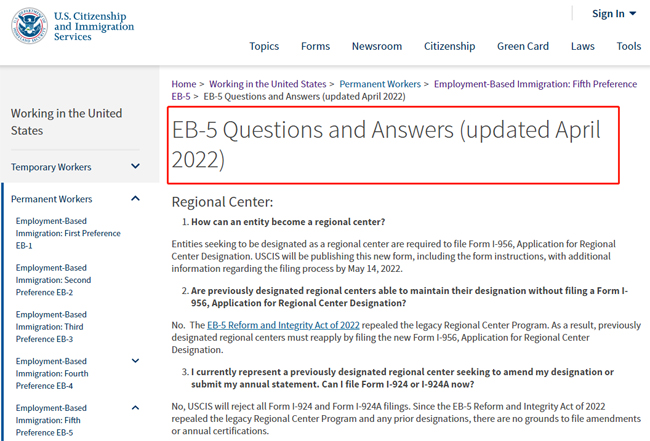 U.S. Citizenship and Immigration Services

Sign In

Topics Forms Newsroom Citizenship Green Card Laws Tools

Working in the United States

Temporary Workers

Permanent Workers

Employment-Based Immigration: First Preference EB-1

Employment-Based Immigration: Second Preference EB-2

Employment-Based Immigration: Third Preference EB-3

Employment-Based Immigration: Fourth Preference EB-4

Employment-Based Immigration: Fifth Preference EB-5

Home > Working in the United States > Permanent Workers > Employment-Based Immigration: Fifth Preference EB-5 > EB-5 Questions and Answers (updated April 2022)

EB-5 Questions and Answers (updated April 2022)

Regional Center:

1. How can an entity become a regional center?

Entities seeking to be designated as a regional center are required to file Form I-956, Application for Regional Center Designation. USCIS will be publishing this new form, including the form instructions, with additional information regarding the filing process by May 14, 2022.

2. Are previously designated regional centers able to maintain their designation without filing a Form I-956, Application for Regional Center Designation?

No. The EB-5 Reform and Integrity Act of 2022 repealed the legacy Regional Center Program. As a result, previously designated regional centers must reapply by filing the new Form I-956, Application for Regional Center Designation.

3. I currently represent a previously designated regional center seeking to amend my designation or submit my annual statement. Can I file Form I-924 or I-924A now?

No, USCIS will reject all Form I-924 and Form I-924A filings. Since the EB-5 Reform and Integrity Act of 2022 repealed the legacy Regional Center Program and any prior designations, there are no grounds to file amendments or annual certifications.